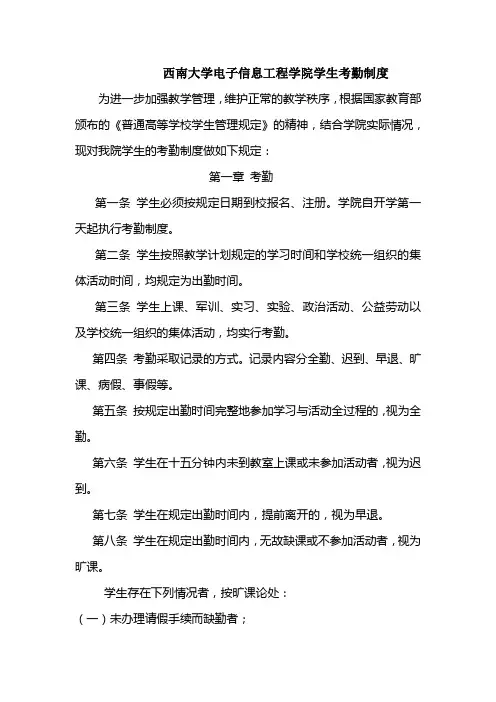 西南大学电子信息工程学院学生考勤制度

为进一步加强教学管理，维护正常的教学秩序，根据国家教育部颁布的《普通高等学校学生管理规定》的精神，结合学院实际情况，现对我院学生的考勤制度做如下规定：

第一章 考勤

第一条 学生必须按规定日期到校报名、注册。学院自开学第一天起执行考勤制度。

第二条 学生按照教学计划规定的学习时间和学校统一组织的集体活动时间，均规定为出勤时间。

第三条 学生上课、军训、实习、实验、政治活动、公益劳动以及学校统一组织的集体活动，均实行考勤。

第四条 考勤采取记录的方式。记录内容分全勤、迟到、早退、旷课、病假、事假等。

第五条 按规定出勤时间完整地参加学习与活动全过程的，视为全勤。

第六条 学生在十五分钟内未到教室上课或未参加活动者，视为迟到。

第七条 学生在规定出勤时间内，提前离开的，视为早退。

第八条 学生在规定出勤时间内，无故缺课或不参加活动者，视为旷课。

学生存在下列情况者，按旷课论处：

（一）未办理请假手续而缺勤者；